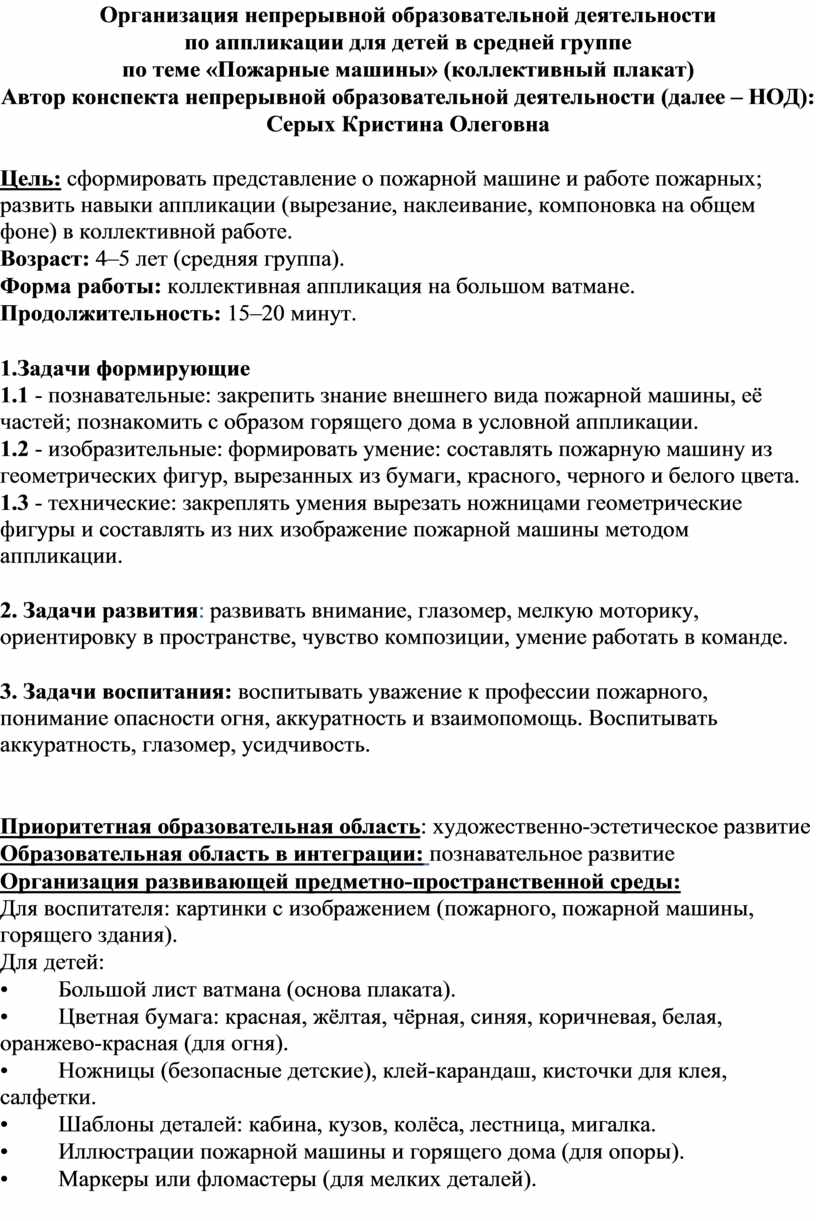 Организация непрерывной образовательной деятельности
по аппликации для детей в средней группе
по теме «Пожарные машины» (коллективный плакат)
Автор конспекта непрерывной образовательной деятельности (далее – НОД):
Серых Кристина Олеговна

Цель: сформировать представление о пожарной машине и работе пожарных; развить навыки аппликации (вырезание, наклеивание, компоновка на общем фоне) в коллективной работе.
Возраст: 4–5 лет (средняя группа).
Форма работы: коллективная аппликация на большом ватмане.
Продолжительность: 15–20 минут.

1.Задачи формирующие
1.1 - познавательные: закрепить знание внешнего вида пожарной машины, её частей; познакомить с образом горящего дома в условной аппликации.
1.2 - изобразительные: формировать умение: составлять пожарную машину из геометрических фигур, вырезанных из бумаги, красного, черного и белого цвета.
1.3 - технические: закреплять умения вырезать ножницами геометрические фигуры и составлять из них изображение пожарной машины методом аппликации.

2. Задачи развития: развивать внимание, глазомер, мелкую моторику, ориентировку в пространстве, чувство композиции, умение работать в команде.

3. Задачи воспитания: воспитывать уважение к профессии пожарного, понимание опасности огня, аккуратность и взаимопомощь. Воспитывать аккуратность, глазомер, усидчивость.

Приоритетная образовательная область: художественно-эстетическое развитие
Образовательная область в интеграции: познавательное развитие
Организация развивающей предметно-пространственной среды:
Для воспитателя: картинки с изображением (пожарного, пожарной машины, горящего здания).
Для детей:
• Большой лист ватмана (основа плаката).
• Цветная бумага: красная, жёлтая, чёрная, синяя, коричневая, белая, оранжево-красная (для огня).
• Ножницы (безопасные детские), клей-карандаш, кисточки для клея, салфетки.
• Шаблоны деталей: кабина, кузов, колёса, лестница, мигалка.
• Иллюстрации пожарной машины и горящего дома (для опоры).
• Маркеры или фломастеры (для мелких деталей).